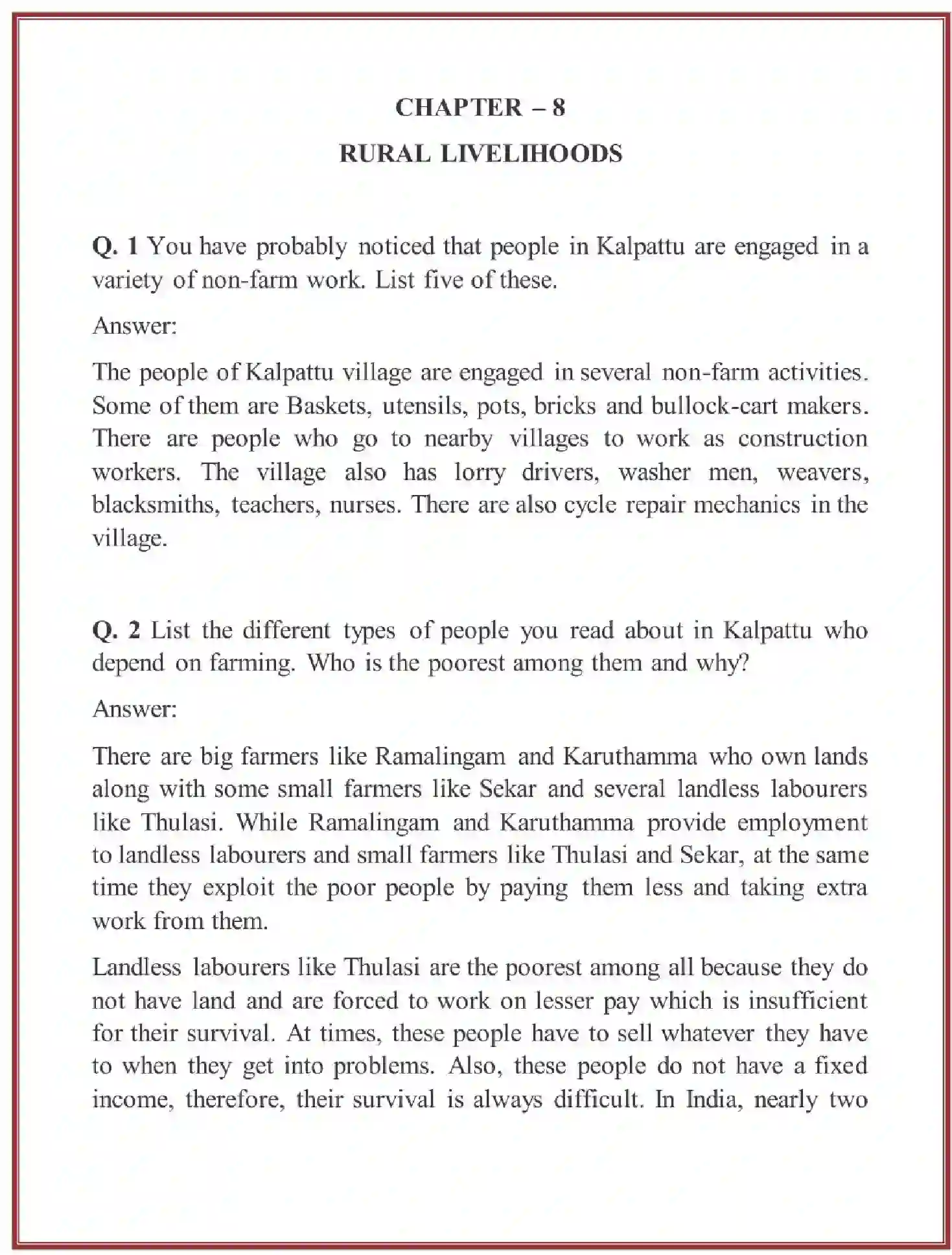 CHAPTER – 8

RURAL LIVELIHOODS

Q. 1 You have probably noticed that people in Kalpattu are engaged in a variety of non-farm work. List five of these.

Answer:

The people of Kalpattu village are engaged in several non-farm activities. Some of them are Baskets, utensils, pots, bricks and bullock-cart makers. There are people who go to nearby villages to work as construction workers. The village also has lorry drivers, washer men, weavers, blacksmiths, teachers, nurses. There are also cycle repair mechanics in the village.

Q. 2 List the different types of people you read about in Kalpattu who depend on farming. Who is the poorest among them and why?

Answer:

There are big farmers like Ramalingam and Karuthamma who own lands along with some small farmers like Sekar and several landless labourers like Thulasi. While Ramalingam and Karuthamma provide employment to landless labourers and small farmers like Thulasi and Sekar, at the same time they exploit the poor people by paying them less and taking extra work from them.

Landless labourers like Thulasi are the poorest among all because they do not have land and are forced to work on lesser pay which is insufficient for their survival. At times, these people have to sell whatever they have to when they get into problems. Also, these people do not have a fixed income, therefore, their survival is always difficult. In India, nearly two